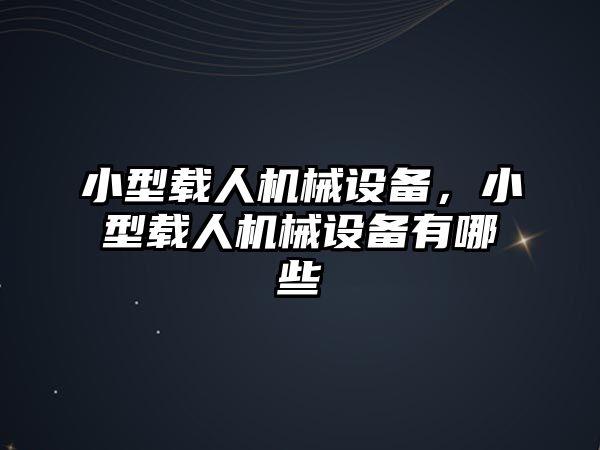 小型载人机械设备，小型载人机械设备有哪些